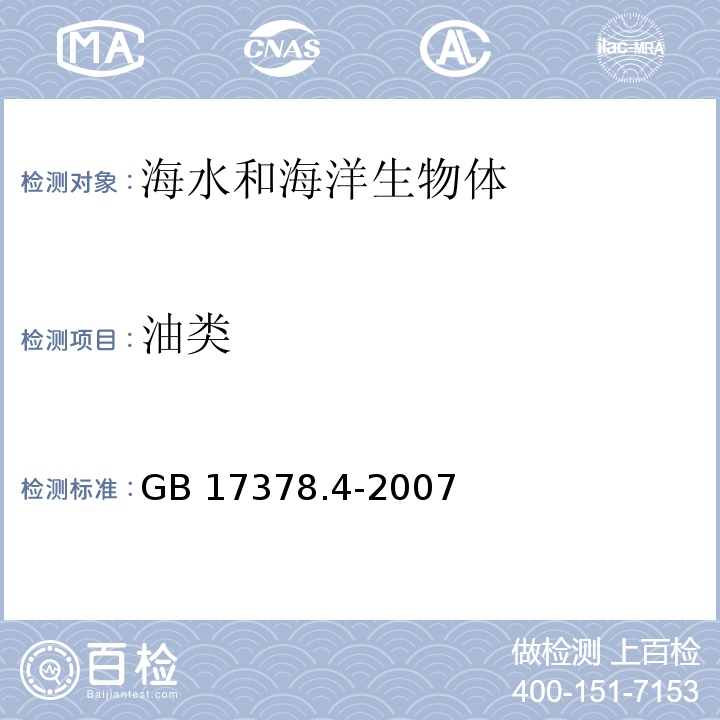 MA CNAS AL ilac-MRA

检测对象：海水和海洋生物体

检测项目：油类

检测标准：GB 17378.4-2007

百检
Baijiantest.com

做检测 上百检
400-151-7153